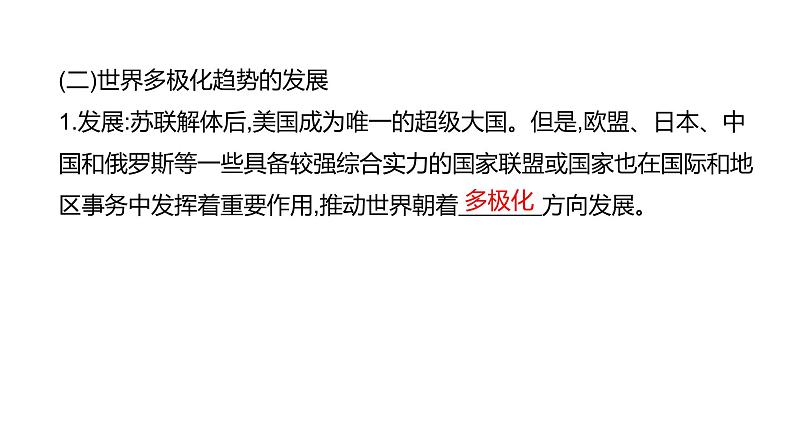 (二)世界多极化趋势的发展

1.发展:苏联解体后,美国成为唯一的超级大国。但是,欧盟、日本、中国和俄罗斯等一些具备较强综合实力的国家联盟或国家也在国际和地区事务中发挥着重要作用,推动世界朝着多极化方向发展。